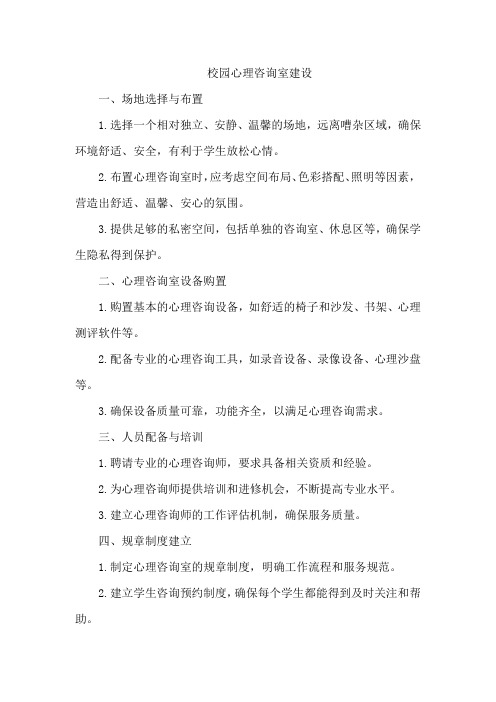 校园心理咨询室建设

一、场地选择与布置

1.选择一个相对独立、安静、温馨的场地，远离嘈杂区域，确保环境舒适、安全，有利于学生放松心情。

2.布置心理咨询室时，应考虑空间布局、色彩搭配、照明等因素，营造出舒适、温馨、安心的氛围。

3.提供足够的私密空间，包括单独的咨询室、休息区等，确保学生隐私得到保护。

二、心理咨询室设备购置

1.购置基本的心理咨询设备，如舒适的椅子和沙发、书架、心理测评软件等。

2.配备专业的心理咨询工具，如录音设备、录像设备、心理沙盘等。

3.确保设备质量可靠，功能齐全，以满足心理咨询需求。

三、人员配备与培训

1.聘请专业的心理咨询师，要求具备相关资质和经验。

2.为心理咨询师提供培训和进修机会，不断提高专业水平。

3.建立心理咨询师的工作评估机制，确保服务质量。

四、规章制度建立

1.制定心理咨询室的规章制度，明确工作流程和服务规范。

2.建立学生咨询预约制度，确保每个学生都能得到及时关注和帮助。